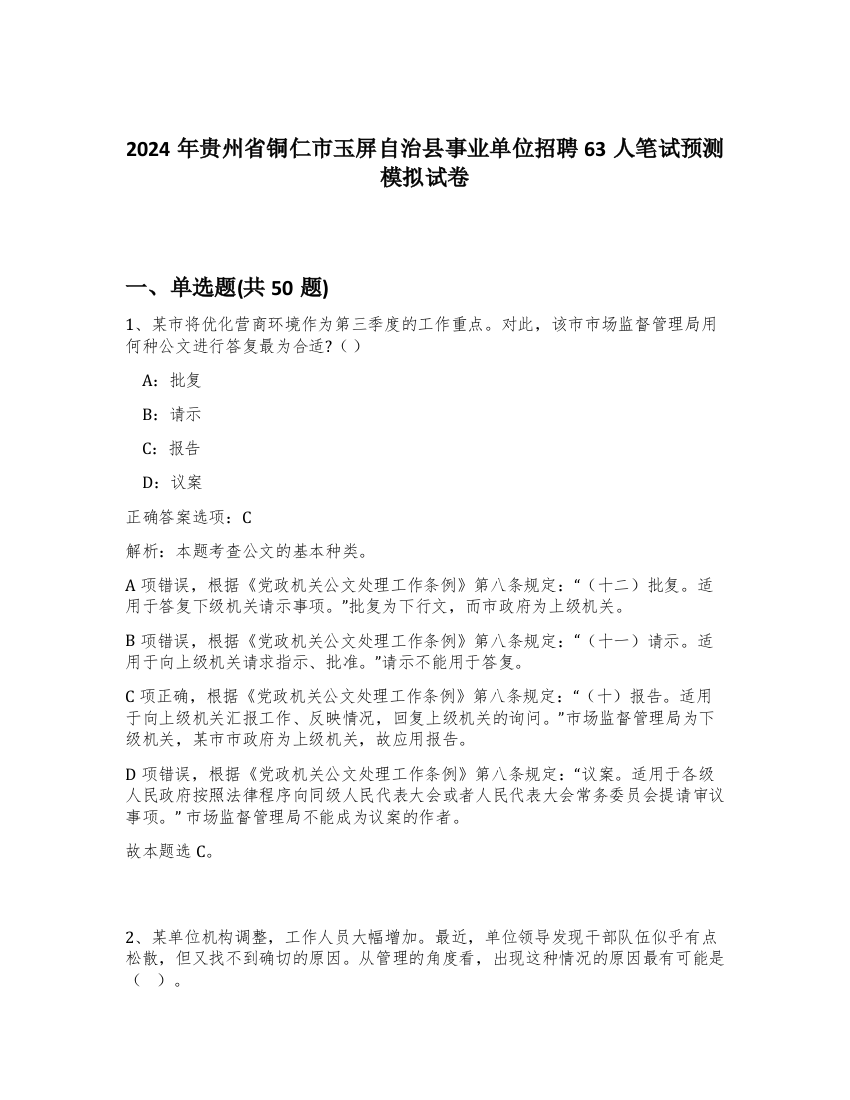 2024 年贵州省铜仁市玉屏自治县事业单位招聘 63 人笔试预测模拟试卷

一、单选题(共 50 题)

1、某市将优化营商环境作为第三季度的工作重点。对此，该市市场监督管理局用何种公文进行答复最为合适?（）

A：批复

B：请示

C：报告

D：议案

正确答案选项：C

解析：本题考查公文的基本种类。

A 项错误，根据《党政机关公文处理工作条例》第八条规定：“（十二）批复。适用于答复下级机关请示事项。”批复为下行文，而市政府为上级机关。

B 项错误，根据《党政机关公文处理工作条例》第八条规定：“（十一）请示。适用于向上级机关请求指示、批准。”请示不能用于答复。

C 项正确，根据《党政机关公文处理工作条例》第八条规定：“（十）报告。适用于向上级机关汇报工作、反映情况，回复上级机关的询问。”市场监督管理局为下级机关，某市市政府为上级机关，故应用报告。

D 项错误，根据《党政机关公文处理工作条例》第八条规定：“议案。适用于各级人民政府按照法律程序向同级人民代表大会或者人民代表大会常务委员会提请审议事项。” 市场监督管理局不能成为议案的作者。

故本题选 C。

2、某单位机构调整，工作人员大幅增加。最近，单位领导发现干部队伍似乎有点松散，但又找不到确切的原因。从管理的角度看，出现这种情况的原因最有可能是（ ）。